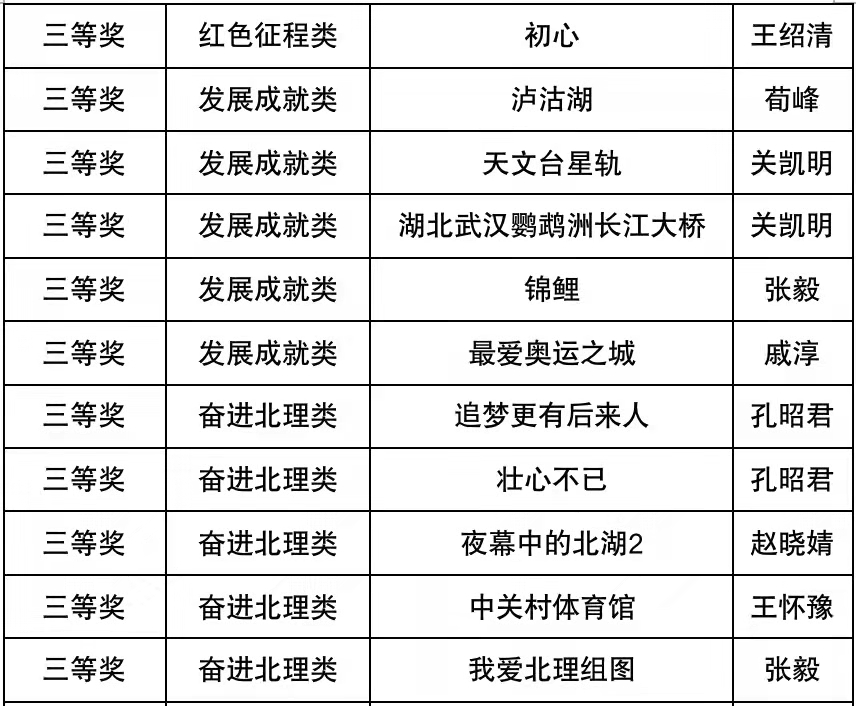 | 三等奖 | 红色征程类 | 初心 | 王绍清 |
|---|---|---|---|
| 三等奖 | 发展成就类 | 泸沽湖 | 荀峰 |
| 三等奖 | 发展成就类 | 天文台星轨 | 关凯明 |
| 三等奖 | 发展成就类 | 湖北武汉鹦鹉洲长江大桥 | 关凯明 |
| 三等奖 | 发展成就类 | 锦鲤 | 张毅 |
| 三等奖 | 发展成就类 | 最爱奥运之城 | 戚淳 |
| 三等奖 | 奋进北理类 | 追梦更有后来人 | 孔昭君 |
| 三等奖 | 奋进北理类 | 壮心不已 | 孔昭君 |
| 三等奖 | 奋进北理类 | 夜幕中的北湖2 | 赵晓婧 |
| 三等奖 | 奋进北理类 | 中关村体育馆 | 王怀豫 |
| 三等奖 | 奋进北理类 | 我爱北理组图 | 张毅 |